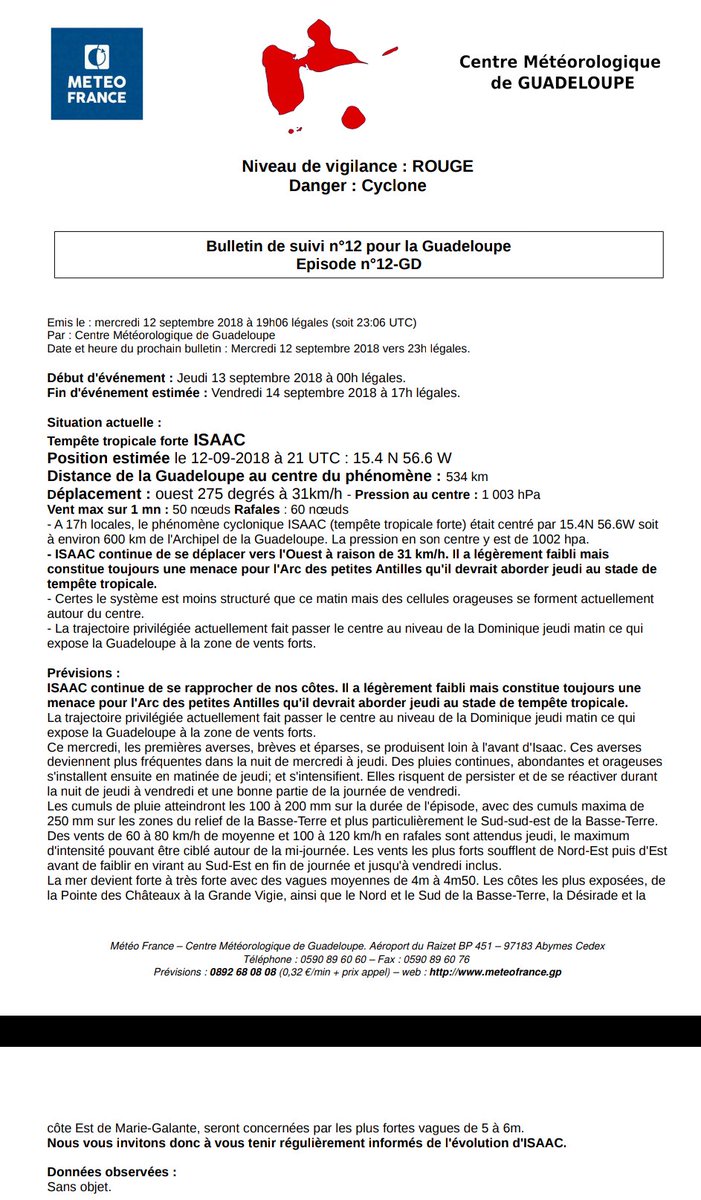 METEO FRANCE

Centre Météorologique de GUADELOUPE

Niveau de vigilance : ROUGE
Danger : Cyclone

Bulletin de suivi n°12 pour la Guadeloupe
Episode n°12-GD

Emis le : mercredi 12 septembre 2018 à 19h06 légales (soit 23:06 UTC)
Par : Centre Météorologique de Guadeloupe
Date et heure du prochain bulletin : Mercredi 12 septembre 2018 vers 23h légales.

Début d'événement : Jeudi 13 septembre 2018 à 00h légales.
Fin d'événement estimée : Vendredi 14 septembre 2018 à 17h légales.

Situation actuelle :
Tempête tropicale forte ISAAC
Position estimée le 12-09-2018 à 21 UTC : 15.4 N 56.6 W
Distance de la Guadeloupe au centre du phénomène : 534 km
Déplacement : ouest 275 degrés à 31km/h - Pression au centre : 1 003 hPa
Vent max sur 1 mn : 50 nœuds Rafales : 60 nœuds
- A 17h locales, le phénomène cyclonique ISAAC (tempête tropicale forte) était centré par 15.4N 56.6W soit à environ 600 km de l'Archipel de la Guadeloupe. La pression en son centre y est de 1002 hpa.
- ISAAC continue de se déplacer vers l'Ouest à raison de 31 km/h. Il a légèrement faibli mais constitue toujours une menace pour l'Arc des petites Antilles qu'il devrait aborder jeudi au stade de tempête tropicale.
- Certes le système est moins structuré que ce matin mais des cellules orageuses se forment actuellement autour du centre.
- La trajectoire privilégiée actuellement fait passer le centre au niveau de la Dominique jeudi matin ce qui expose la Guadeloupe à la zone de vents forts.

Prévisions :
ISAAC continue de se rapprocher de nos côtes. Il a légèrement faibli mais constitue toujours une menace pour l'Arc des petites Antilles qu'il devrait aborder jeudi au stade de tempête tropicale.
La trajectoire privilégiée actuellement fait passer le centre au niveau de la Dominique jeudi matin ce qui expose la Guadeloupe à la zone de vents forts.
Ce mercredi, les premières averses, brèves et éparses, se produisent loin à l'avant d'Isaac. Ces averses deviennent plus fréquentes dans la nuit de mercredi à jeudi. Des pluies continues, abondantes et orageuses s'installent ensuite en matinée de jeudi; et s'intensifient. Elles risquent de persister et de se réactiver durant la nuit de jeudi à vendredi et une bonne partie de la journée de vendredi.
Les cumuls de pluie atteindront les 100 à 200 mm sur la durée de l'épisode, avec des cumuls maxima de 250 mm sur les zones du relief de la Basse-Terre et plus particulièrement le Sud-sud-est de la Basse-Terre.
Des vents de 60 à 80 km/h de moyenne et 100 à 120 km/h en rafales sont attendus jeudi, le maximum d'intensité pouvant être ciblé autour de la mi-journée. Les vents les plus forts soufflent de Nord-Est puis d'Est avant de faiblir en virant au Sud-Est en fin de journée et jusqu'à vendredi inclus.
La mer devient forte à très forte avec des vagues moyennes de 4m à 4m50. Les côtes les plus exposées, de la Pointe des Châteaux à la Grande Vigie, ainsi que le Nord et le Sud de la Basse-Terre, la Désirade et la

Météo France – Centre Météorologique de Guadeloupe. Aéroport du Raizet BP 451 – 97183 Abymes Cedex
Téléphone : 0590 89 60 60 – Fax : 0590 89 60 76
Prévisions : 0892 68 08 08 (0,32 €/min + prix appel) – web : http://www.meteofrance.gp

côte Est de Marie-Galante, seront concernées par les plus fortes vagues de 5 à 6m.
Nous vous invitons donc à vous tenir régulièrement informés de l'évolution d'ISAAC.

Données observées :
Sans objet.